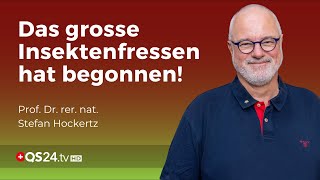 Das grosse Insektenfressen hat begonnen!

Prof. Dr. rer. nat. Stefan Hockertz

QS24.tv HD